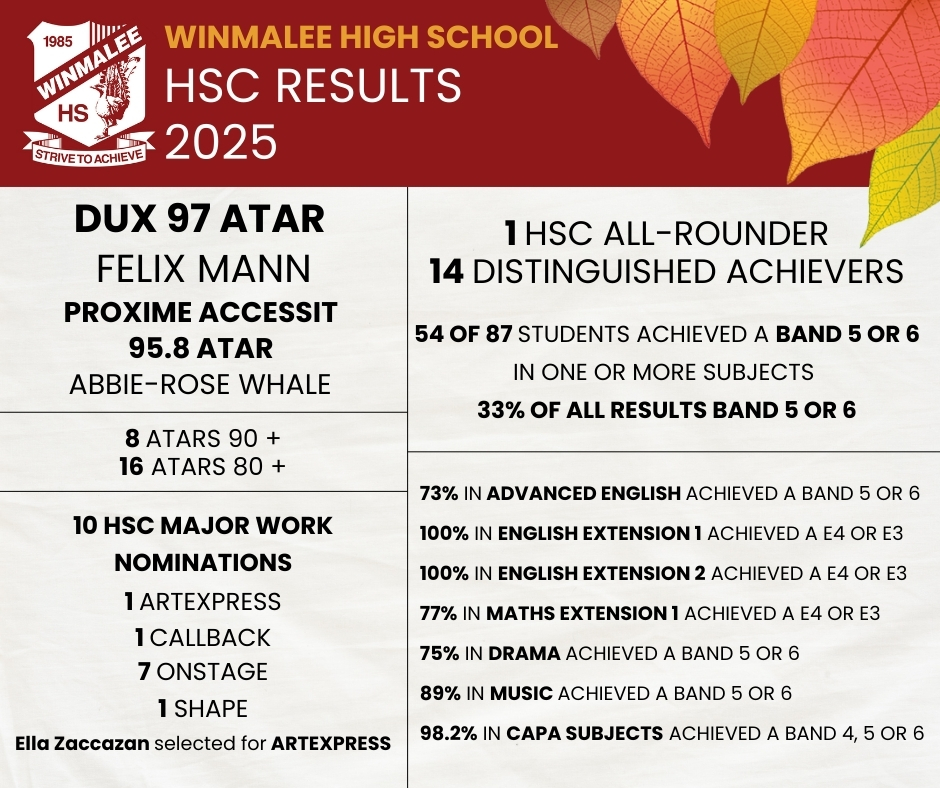 1985
WINMALEE
HS
STRIVE TO ACHIEVE

WINMALEE HIGH SCHOOL
HSC RESULTS
2025

DUX 97 ATAR
FELIX MANN
PROXIME ACCESSIT
95.8 ATAR
ABBIE-ROSE WHALE

8 ATARS 90 +
16 ATARS 80 +

10 HSC MAJOR WORK NOMINATIONS
1 ARTEXPRESS
1 CALLBACK
7 ONSTAGE
1 SHAPE
Ella Zaccazan selected for ARTEXPRESS

1 HSC ALL-ROUNDER
14 DISTINGUISHED ACHIEVERS

54 OF 87 STUDENTS ACHIEVED A BAND 5 OR 6 IN ONE OR MORE SUBJECTS
33% OF ALL RESULTS BAND 5 OR 6

73% IN ADVANCED ENGLISH ACHIEVED A BAND 5 OR 6
100% IN ENGLISH EXTENSION 1 ACHIEVED A E4 OR E3
100% IN ENGLISH EXTENSION 2 ACHIEVED A E4 OR E3
77% IN MATHS EXTENSION 1 ACHIEVED A E4 OR E3
75% IN DRAMA ACHIEVED A BAND 5 OR 6
89% IN MUSIC ACHIEVED A BAND 5 OR 6
98.2% IN CAPA SUBJECTS ACHIEVED A BAND 4, 5 OR 6